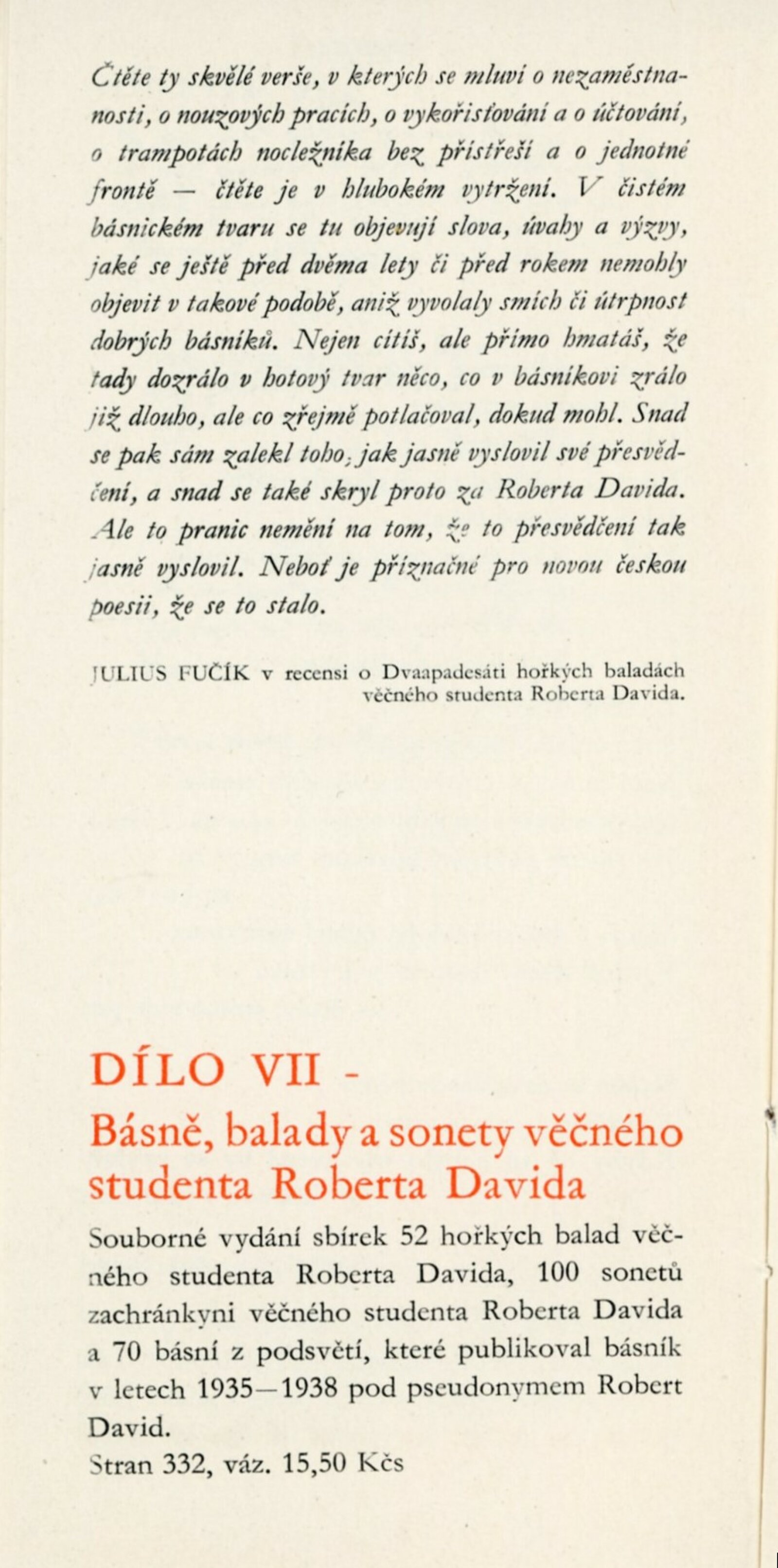 Čtěte ty skvělé verše, v kterých se mluví o nezaměstnanosti, o nouzových pracích, o vykořisťování a o účtování, o trampotách nocležníka bez přístřeší a o jednotné frontě — čtěte je v hlubokém vytržení. V čistém básnickém tvaru se tu objevují slova, úvahy a výzvy, jaké se ještě před dvěma lety či před rokem nemohly objevit v takové podobě, aniž vyvolaly smích či útrpnost dobrých básníků. Nejen cítíš, ale přímo hmatáš, že tady dozrálo v hotový tvar něco, co v básníkovi zrálo již dlouho, ale co zřejmě potlačoval, dokud mohl. Snad se pak sám zalekl toho, jak jasně vyslovil své přesvědčení, a snad se také skryl proto za Roberta Davida. Ale to pranic nemění na tom, že to přesvědčení tak jasně vyslovil. Neboť je příznačné pro novou českou poesii, že se to stalo.

JULIUS FUČÍK v recensi o Dvaapadesáti hořkých baladách věčného studenta Roberta Davida.

DÍLO VII -
Básně, balady a sonety věčného studenta Roberta Davida

Souborné vydání sbírek 52 hořkých balad věčného studenta Roberta Davida, 100 sonetů zachránkyni věčného studenta Roberta Davida a 70 básní z podsvětí, které publikoval básník v letech 1935—1938 pod pseudonymem Robert David.
Stran 332, váz. 15,50 Kčs